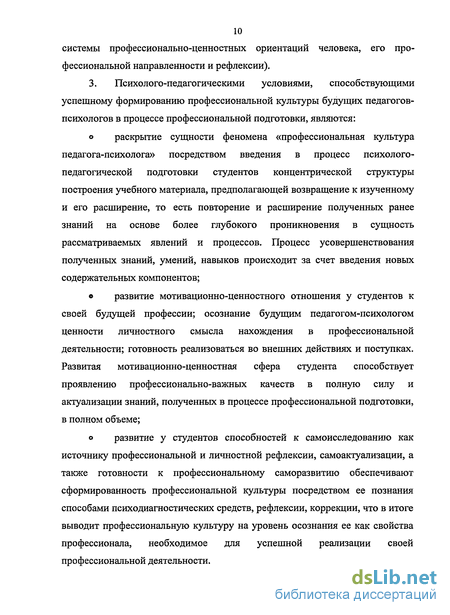 10

системы профессионально-ценностных ориентаций человека, его профессиональной направленности и рефлексии).

3. Психолого-педагогическими условиями, способствующими успешному формированию профессиональной культуры будущих педагогов-психологов в процессе профессиональной подготовки, являются:

• раскрытие сущности феномена «профессиональная культура педагога-психолога» посредством введения в процесс психолого-педагогической подготовки студентов концентрической структуры построения учебного материала, предполагающей возвращение к изученному и его расширение, то есть повторение и расширение полученных ранее знаний на основе более глубокого проникновения в сущность рассматриваемых явлений и процессов. Процесс усовершенствования полученных знаний, умений, навыков происходит за счет введения новых содержательных компонентов;

• развитие мотивационно-ценностного отношения у студентов к своей будущей профессии; осознание будущим педагогом-психологом ценности личностного смысла нахождения в профессиональной деятельности; готовность реализоваться во внешних действиях и поступках. Развитая мотивационно-ценностная сфера студента способствует проявлению профессионально-важных качеств в полную силу и актуализации знаний, полученных в процессе профессиональной подготовки, в полном объеме;

• развитие у студентов способностей к самоисследованию как источнику профессиональной и личностной рефлексии, самоактуализации, а также готовности к профессиональному саморазвитию обеспечивают сформированность профессиональной культуры посредством ее познания способами психодиагностических средств, рефлексии, коррекции, что в итоге выводит профессиональную культуру на уровень осознания ее как свойства профессионала, необходимое для успешной реализации своей профессиональной деятельности.

dsLib.net
библиотека диссертаций